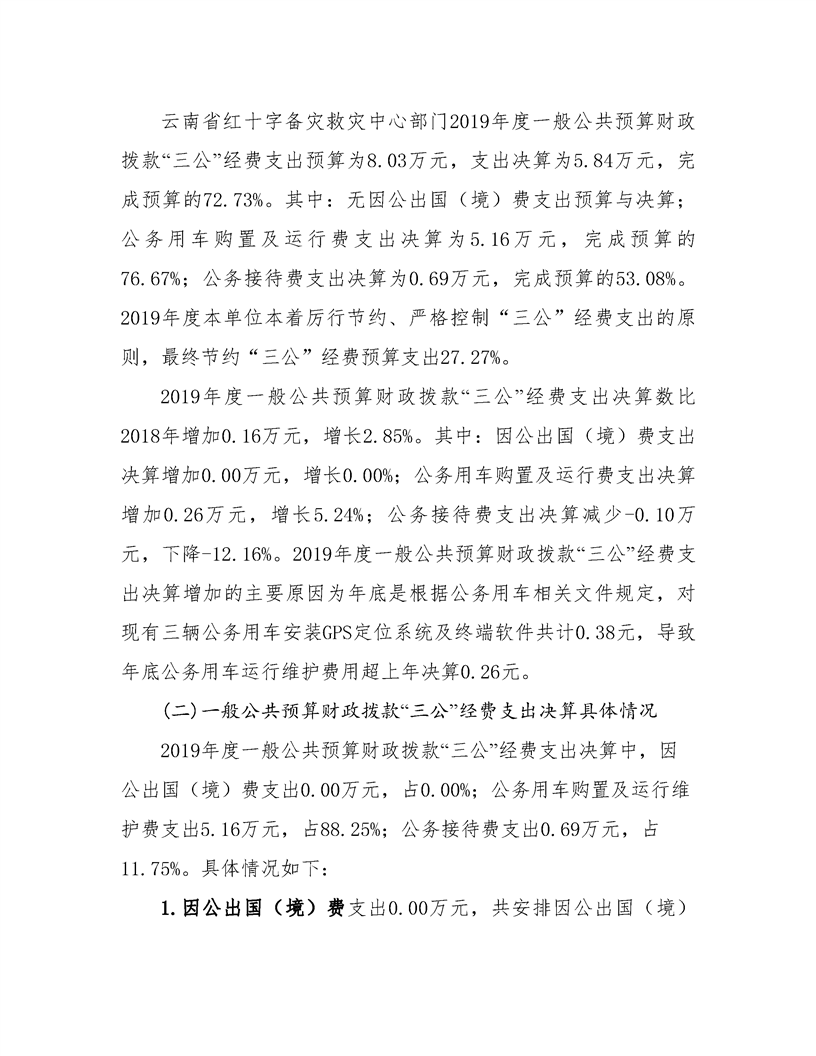 云南省红十字备灾救灾中心部门2019年度一般公共预算财政拨款“三公”经费支出预算为8.03万元，支出决算为5.84万元，完成预算的72.73%。其中：无因公出国（境）费支出预算与决算；公务用车购置及运行费支出决算为5.16万元，完成预算的76.67%；公务接待费支出决算为0.69万元，完成预算的53.08%。2019年度本单位本着厉行节约、严格控制“三公”经费支出的原则，最终节约“三公”经费预算支出27.27%。

2019年度一般公共预算财政拨款“三公”经费支出决算数比2018年增加0.16万元，增长2.85%。其中：因公出国（境）费支出决算增加0.00万元，增长0.00%；公务用车购置及运行费支出决算增加0.26万元，增长5.24%；公务接待费支出决算减少-0.10万元，下降-12.16%。2019年度一般公共预算财政拨款“三公”经费支出决算增加的主要原因为年底是根据公务用车相关文件规定，对现有三辆公务用车安装GPS定位系统及终端软件共计0.38元，导致年底公务用车运行维护费用超上年决算0.26元。

(二)一般公共预算财政拨款“三公”经费支出决算具体情况

2019年度一般公共预算财政拨款“三公”经费支出决算中，因公出国（境）费支出0.00万元，占0.00%；公务用车购置及运行维护费支出5.16万元，占88.25%；公务接待费支出0.69万元，占11.75%。具体情况如下：

1.因公出国（境）费支出0.00万元，共安排因公出国（境）